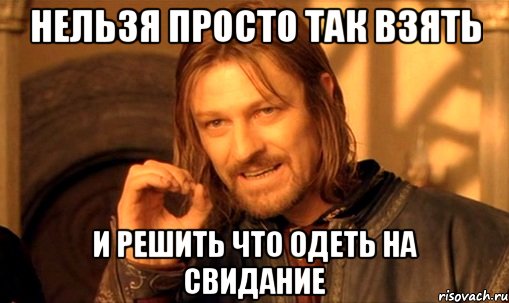 НЕЛЬЗЯ ПРОСТО ТАК ВЗЯТЬ

И РЕШИТЬ ЧТО ОДЕТЬ НА СВИДАНИЕ

risovach.ru